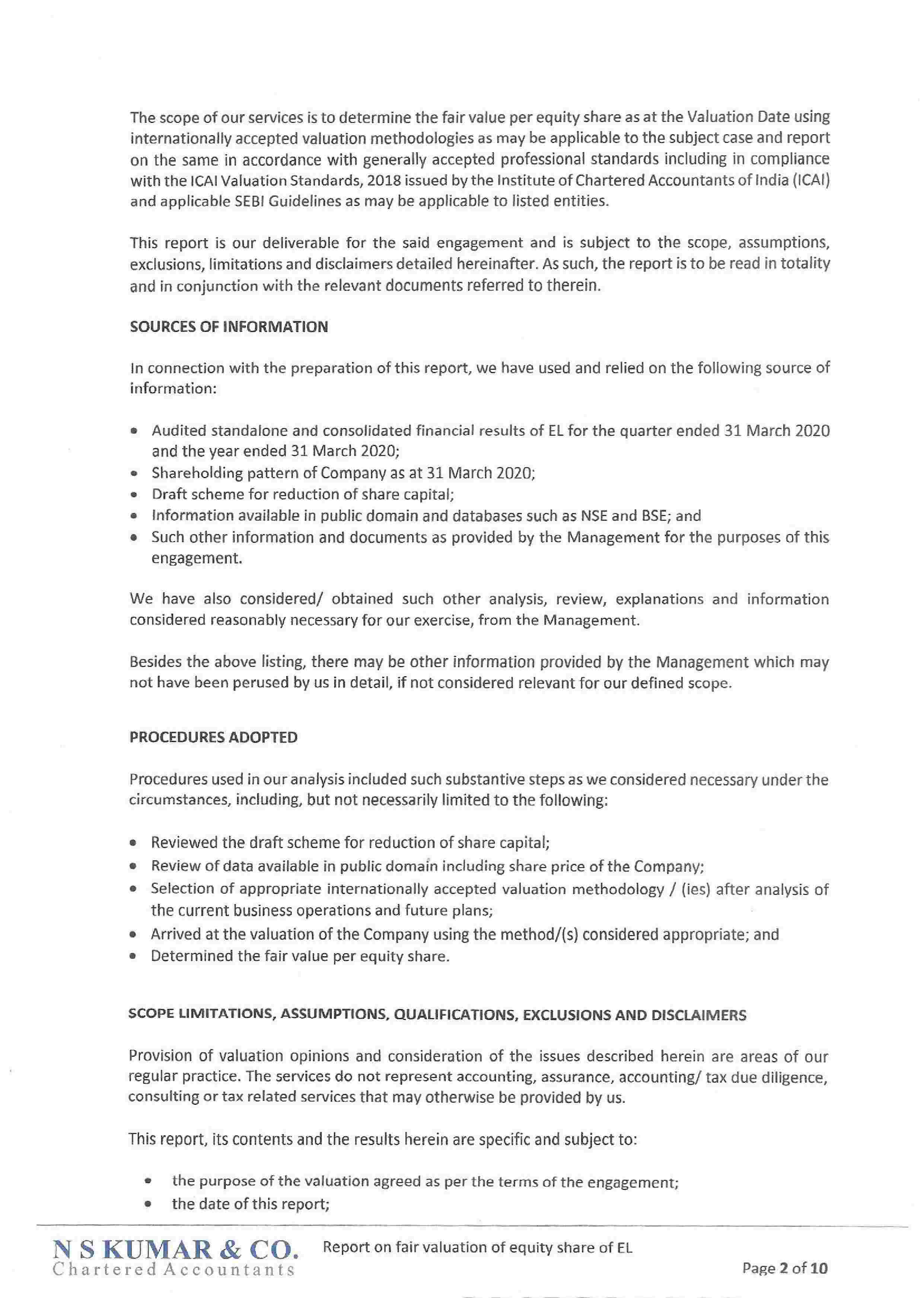 The scope of our services is to determine the fair value per equity share as at the Valuation Date using internationally accepted valuation methodologies as may be applicable to the subject case and report on the same in accordance with generally accepted professional standards including in compliance with the ICAI Valuation Standards, 2018 issued by the Institute of Chartered Accountants of India (ICAI) and applicable SEBI Guidelines as may be applicable to listed entities.

This report is our deliverable for the said engagement and is subject to the scope, assumptions, exclusions, limitations and disclaimers detailed hereinafter. As such, the report is to be read in totality and in conjunction with the relevant documents referred to therein.

SOURCES OF INFORMATION

In connection with the preparation of this report, we have used and relied on the following source of information:

• Audited standalone and consolidated financial results of EL for the quarter ended 31 March 2020 and the year ended 31 March 2020;
• Shareholding pattern of Company as at 31 March 2020;
• Draft scheme for reduction of share capital;
• Information available in public domain and databases such as NSE and BSE; and
• Such other information and documents as provided by the Management for the purposes of this engagement.

We have also considered/ obtained such other analysis, review, explanations and information considered reasonably necessary for our exercise, from the Management.

Besides the above listing, there may be other information provided by the Management which may not have been perused by us in detail, if not considered relevant for our defined scope.

PROCEDURES ADOPTED

Procedures used in our analysis included such substantive steps as we considered necessary under the circumstances, including, but not necessarily limited to the following:

• Reviewed the draft scheme for reduction of share capital;
• Review of data available in public domain including share price of the Company;
• Selection of appropriate internationally accepted valuation methodology / (ies) after analysis of the current business operations and future plans;
• Arrived at the valuation of the Company using the method/(s) considered appropriate; and
• Determined the fair value per equity share.

SCOPE LIMITATIONS, ASSUMPTIONS, QUALIFICATIONS, EXCLUSIONS AND DISCLAIMERS

Provision of valuation opinions and consideration of the issues described herein are areas of our regular practice. The services do not represent accounting, assurance, accounting/ tax due diligence, consulting or tax related services that may otherwise be provided by us.

This report, its contents and the results herein are specific and subject to:

• the purpose of the valuation agreed as per the terms of the engagement;
• the date of this report;

N S KUMAR & CO.
Chartered Accountants
Report on fair valuation of equity share of EL
Page 2 of 10